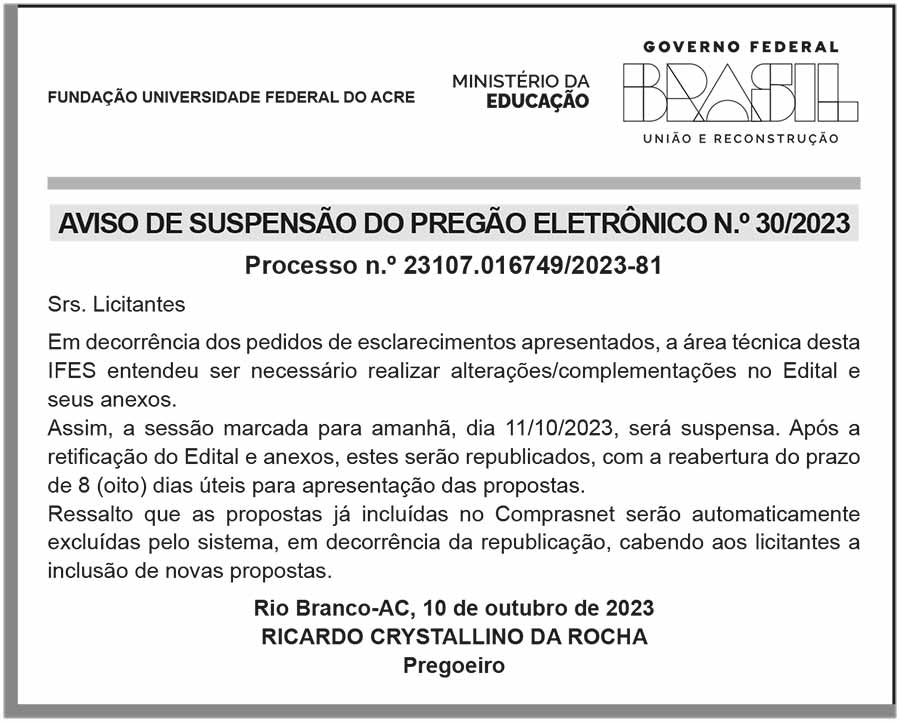 FUNDAÇÃO UNIVERSIDADE FEDERAL DO ACRE

MINISTÉRIO DA
EDUCAÇÃO

GOVERNO FEDERAL
BRASIL
UNIÃO E RECONSTRUÇÃO

AVISO DE SUSPENSÃO DO PREGÃO ELETRÔNICO N.º 30/2023

Processo n.º 23107.016749/2023-81

Srs. Licitantes

Em decorrência dos pedidos de esclarecimentos apresentados, a área técnica desta IFES entendeu ser necessário realizar alterações/complementações no Edital e seus anexos.

Assim, a sessão marcada para amanhã, dia 11/10/2023, será suspensa. Após a retificação do Edital e anexos, estes serão republicados, com a reabertura do prazo de 8 (oito) dias úteis para apresentação das propostas.

Ressalto que as propostas já incluídas no Comprasnet serão automaticamente excluídas pelo sistema, em decorrência da republicação, cabendo aos licitantes a inclusão de novas propostas.

Rio Branco-AC, 10 de outubro de 2023
RICARDO CRYSTALLINO DA ROCHA
Pregoeiro